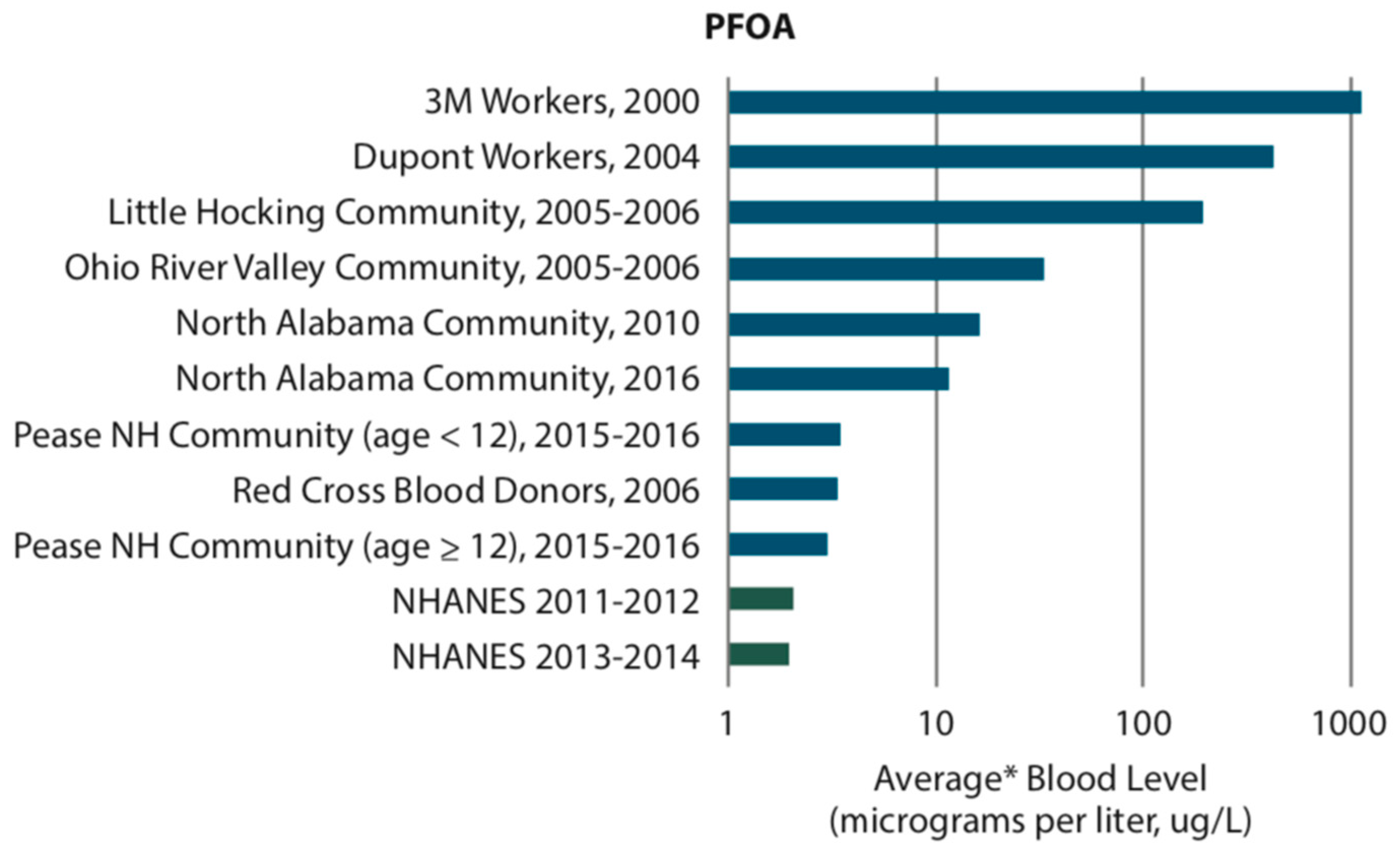 PFOA

3M Workers, 2000
Dupont Workers, 2004
Little Hocking Community, 2005-2006
Ohio River Valley Community, 2005-2006
North Alabama Community, 2010
North Alabama Community, 2016
Pease NH Community (age < 12), 2015-2016
Red Cross Blood Donors, 2006
Pease NH Community (age ≥ 12), 2015-2016
NHANES 2011-2012
NHANES 2013-2014

1
10
100
1000

Average* Blood Level
(micrograms per liter, ug/L)